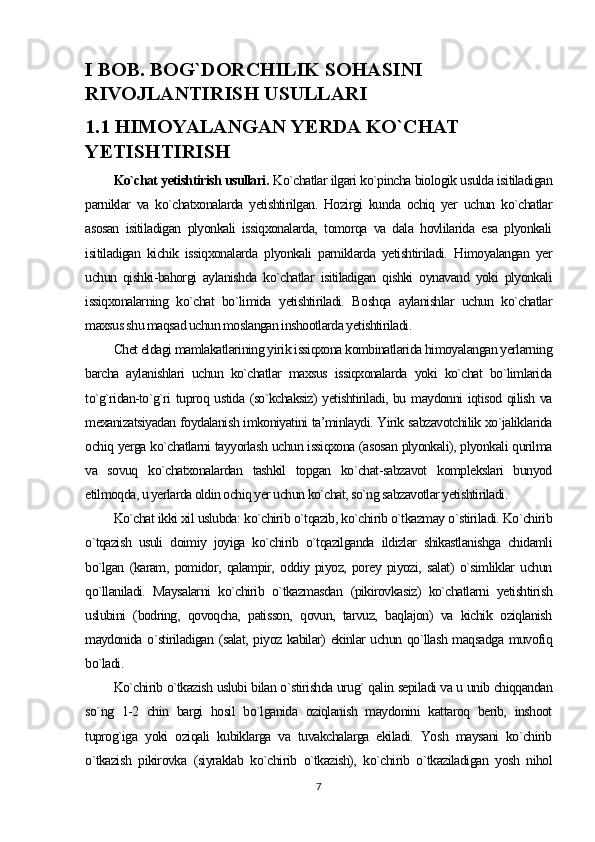 I BOB. BOG`DORCHILIK SOHASINI RIVOJLANTIRISH USULLARI

1.1 HIMOYALANGAN YERDA KO`CHAT YETISHTIRISH

Ko`chat yetishtirish usullari. Ko`chatlar ilgari ko`pincha biologik usulda isitiladigan parniklar va ko`chatxonalarda yetishtirilgan. Hozirgi kunda ochiq yer uchun ko`chatlar asosan isitiladigan plyonkali issiqxonalarda, tomorqa va dala hovlilarida esa plyonkali isitiladigan kichik issiqxonalarda plyonkali parniklarda yetishtiriladi. Himoyalangan yer uchun qishki-bahorgi aylanishda ko`chatlar isitiladigan qishki oynavand yoki plyonkali issiqxonalarning ko`chat bo`limida yetishtiriladi. Boshqa aylanishlar uchun ko`chatlar maxsus shu maqsad uchun moslangan inshootlarda yetishtiriladi.

Chet eldagi mamlakatlarining yirik issiqxona kombinatlarida himoyalangan yerlarning barcha aylanishlari uchun ko`chatlar maxsus issiqxonalarda yoki ko`chat bo`limlarida to`g`ridan-to`g`ri tuproq ustida (so`kchaksiz) yetishtiriladi, bu maydonni iqtisod qilish va mexanizatsiyadan foydalanish imkoniyatini ta’minlaydi. Yirik sabzavotchilik xo`jaliklarida ochiq yerga ko`chatlarni tayyorlash uchun issiqxona (asosan plyonkali), plyonkali qurilma va sovuq ko`chatxonalardan tashkil topgan ko`chat-sabzavot komplekslari bunyod etilmoqda, u yerlarda oldin ochiq yer uchun ko`chat, so`ng sabzavotlar yetishtiriladi.

Ko`chat ikki xil uslubda: ko`chirib o`tqazib, ko`chirib o`tkazmay o`stiriladi. Ko`chirib o`tqazish usuli doimiy joyiga ko`chirib o`tqazilganda ildizlar shikastlanishga chidamli bo`lgan (karam, pomidor, qalampir, oddiy piyoz, porey piyozi, salat) o`simliklar uchun qo`llaniladi. Maysalarni ko`chirib o`tkazmasdan (pikirovkasiz) ko`chatlarni yetishtirish uslubini (bodring, qovoqcha, patisson, qovun, tarvuz, baqlajon) va kichik oziqlanish maydonida o`stiriladigan (salat, piyoz kabilar) ekinlar uchun qo`llash maqsadga muvofiq bo`ladi.

Ko`chirib o`tkazish uslubi bilan o`stirishda urug` qalin sepiladi va u unib chiqqandan so`ng 1-2 chin bargi hosil bo`lganida oziqlanish maydonini kattaroq berib, inshoot tuprog`iga yoki oziqali kubiklarga va tuvakchalarga ekiladi. Yosh maysani ko`chirib o`tkazish pikirovka (siyraklab ko`chirib o`tkazish), ko`chirib o`tkaziladigan yosh nihol

7